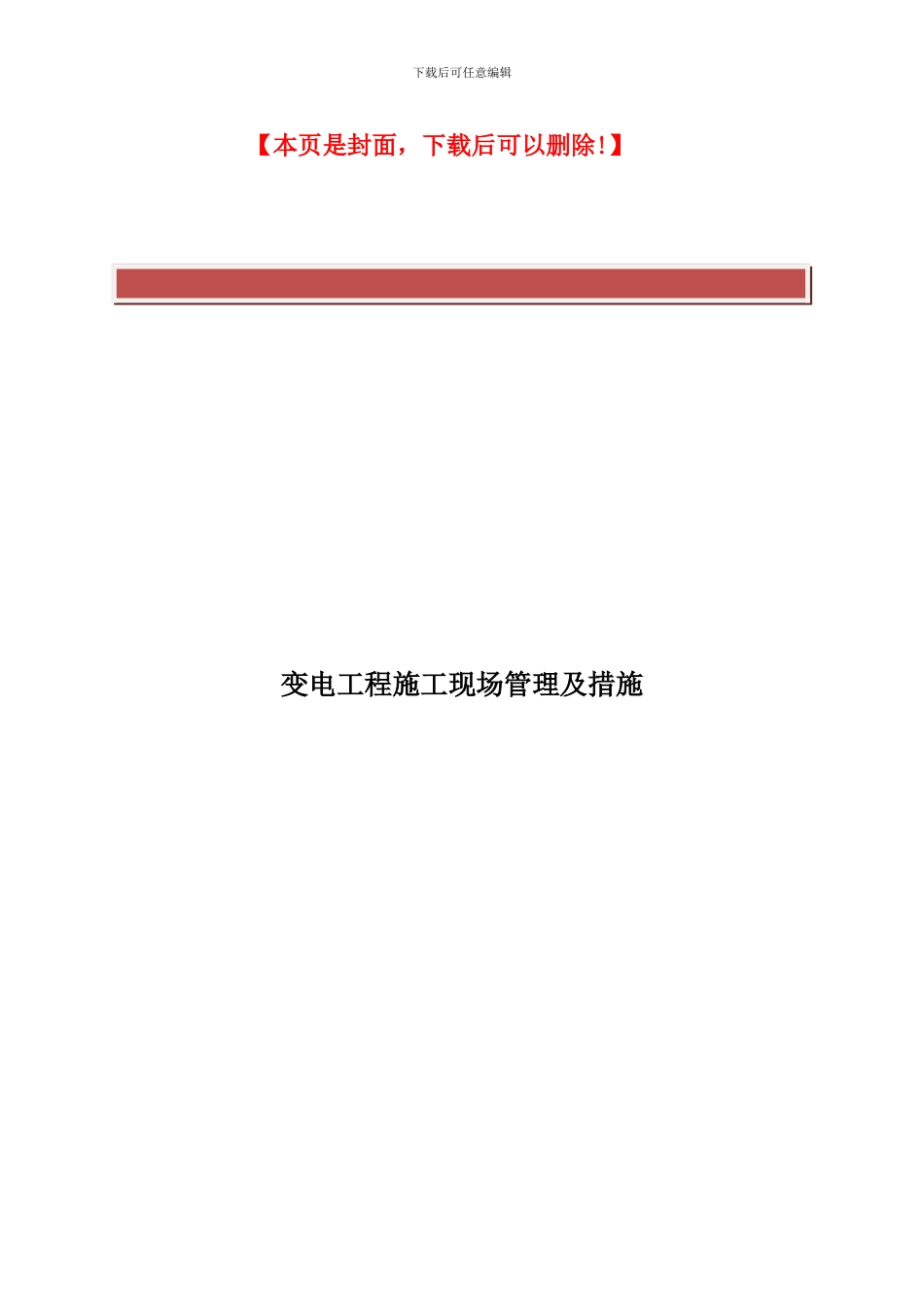 下载后可任意编辑

【本页是封面，下载后可以删除!】

变电工程施工现场管理及措施